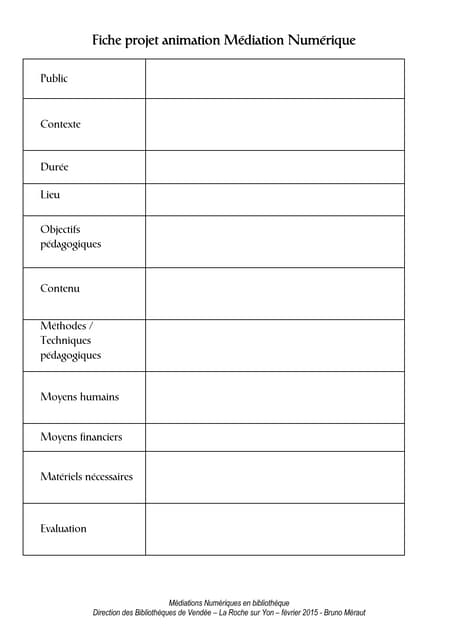 Fiche projet animation Médiation Numérique

| Public | |
|---|---|
| Contexte | |
| Durée | |
| Lieu | |
| Objectifs pédagogiques | |
| Contenu | |
| Méthodes / Techniques pédagogiques | |
| Moyens humains | |
| Moyens financiers | |
| Matériels nécessaires | |
| Evaluation | |

Médiations Numériques en bibliothèque
Direction des Bibliothèques de Vendée – La Roche sur Yon – février 2015 - Bruno Méraut